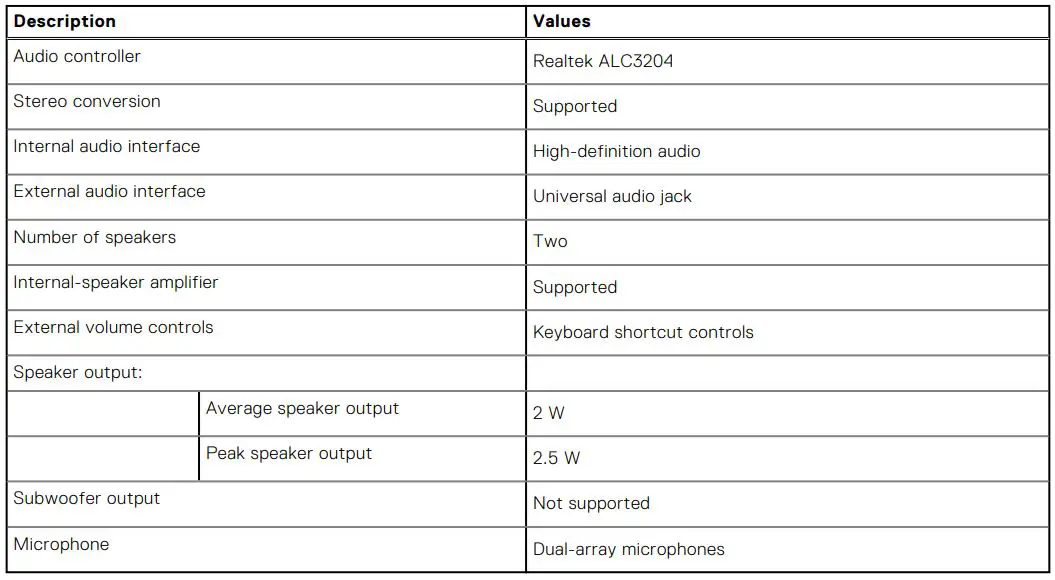 | Description | | Values |
|---|---|---|
| Audio controller | | Realtek ALC3204 |
| Stereo conversion | | Supported |
| Internal audio interface | | High-definition audio |
| External audio interface | | Universal audio jack |
| Number of speakers | | Two |
| Internal-speaker amplifier | | Supported |
| External volume controls | | Keyboard shortcut controls |
| Speaker output: | | |
| | Average speaker output | 2 W |
| | Peak speaker output | 2.5 W |
| Subwoofer output | | Not supported |
| Microphone | | Dual-array microphones |